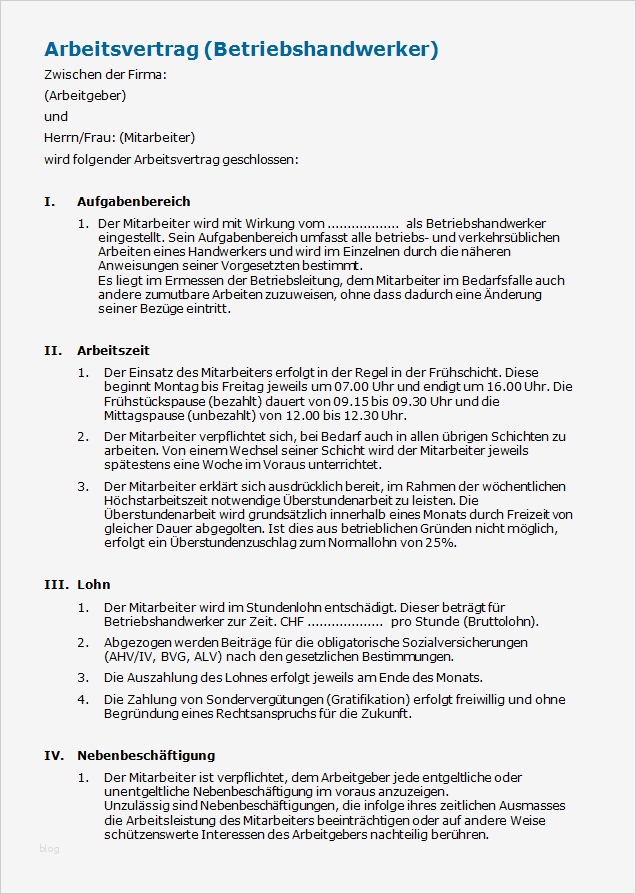 Arbeitsvertrag (Betriebshandwerker)

Zwischen der Firma:

(Arbeitgeber)

und

Herrn/Frau: (Mitarbeiter)

wird folgender Arbeitsvertrag geschlossen:

I. Aufgabenbereich

1. Der Mitarbeiter wird mit Wirkung vom ................. als Betriebshandwerker eingestellt. Sein Aufgabenbereich umfasst alle betriebs- und verkehrsüblichen Arbeiten eines Handwerkers und wird im Einzelnen durch die näheren Anweisungen seiner Vorgesetzten bestimmt.
Es liegt im Ermessen der Betriebsleitung, dem Mitarbeiter im Bedarfsfalle auch andere zumutbare Arbeiten zuzuweisen, ohne dass dadurch eine Änderung seiner Bezüge eintritt.

II. Arbeitszeit

1. Der Einsatz des Mitarbeiters erfolgt in der Regel in der Frühschicht. Diese beginnt Montag bis Freitag jeweils um 07.00 Uhr und endigt um 16.00 Uhr. Die Frühstückspause (bezahlt) dauert von 09.15 bis 09.30 Uhr und die Mittagspause (unbezahlt) von 12.00 bis 12.30 Uhr.

2. Der Mitarbeiter verpflichtet sich, bei Bedarf auch in allen übrigen Schichten zu arbeiten. Von einem Wechsel seiner Schicht wird der Mitarbeiter jeweils spätestens eine Woche im Voraus unterrichtet.

3. Der Mitarbeiter erklärt sich ausdrücklich bereit, im Rahmen der wöchentlichen Höchstarbeitszeit notwendige Überstundenarbeit zu leisten. Die Überstundenarbeit wird grundsätzlich innerhalb eines Monats durch Freizeit von gleicher Dauer abgegolten. Ist dies aus betrieblichen Gründen nicht möglich, erfolgt ein Überstundenzuschlag zum Normallohn von 25%.

III. Lohn

1. Der Mitarbeiter wird im Stundenlohn entschädigt. Dieser beträgt für Betriebshandwerker zur Zeit. CHF .................. pro Stunde (Bruttolohn).

2. Abgezogen werden Beiträge für die obligatorische Sozialversicherungen (AHV/IV, BVG, ALV) nach den gesetzlichen Bestimmungen.

3. Die Auszahlung des Lohnes erfolgt jeweils am Ende des Monats.

4. Die Zahlung von Sondervergütungen (Gratifikation) erfolgt freiwillig und ohne Begründung eines Rechtsanspruchs für die Zukunft.

IV. Nebenbeschäftigung

1. Der Mitarbeiter ist verpflichtet, dem Arbeitgeber jede entgeltliche oder unentgeltliche Nebenbeschäftigung im voraus anzuzeigen.
Unzulässig sind Nebenbeschäftigungen, die infolge ihres zeitlichen Ausmasses die Arbeitsleistung des Mitarbeiters beeinträchtigen oder auf andere Weise schützenswerte Interessen des Arbeitgebers nachteilig berühren.

blog